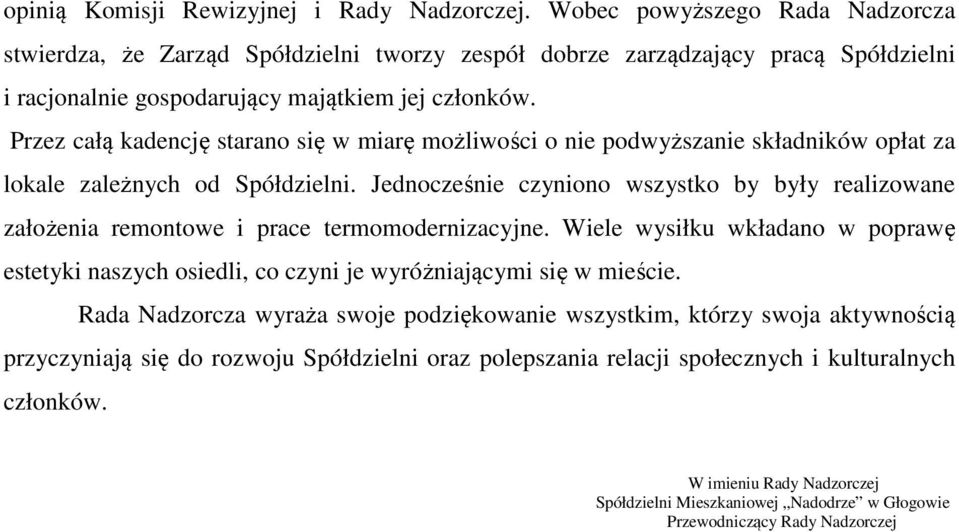 opinią Komisji Rewizyjnej i Rady Nadzorczej. Wobec powyższego Rada Nadzorcza stwierdza, że Zarząd Spółdzielni tworzy zespół dobrze zarządzający pracą Spółdzielni i racjonalnie gospodarujący majątkiem jej członków.

Przez całą kadencję starano się w miarę możliwości o nie podwyższanie składników opłat za lokale zależnych od Spółdzielni. Jednocześnie czyniono wszystko by były realizowane założenia remontowe i prace termomodernizacyjne. Wiele wysiłku wkładano w poprawę estetyki naszych osiedli, co czyni je wyróżniającymi się w mieście.

Rada Nadzorcza wyraża swoje podziękowanie wszystkim, którzy swoja aktywnością przyczyniają się do rozwoju Spółdzielni oraz polepszania relacji społecznych i kulturalnych członków.

W imieniu Rady Nadzorczej
Spółdzielni Mieszkaniowej „Nadodrze” w Głogowie
Przewodniczący Rady Nadzorczej